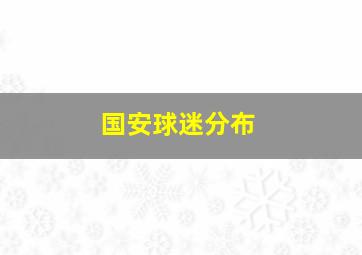 国安球迷分布